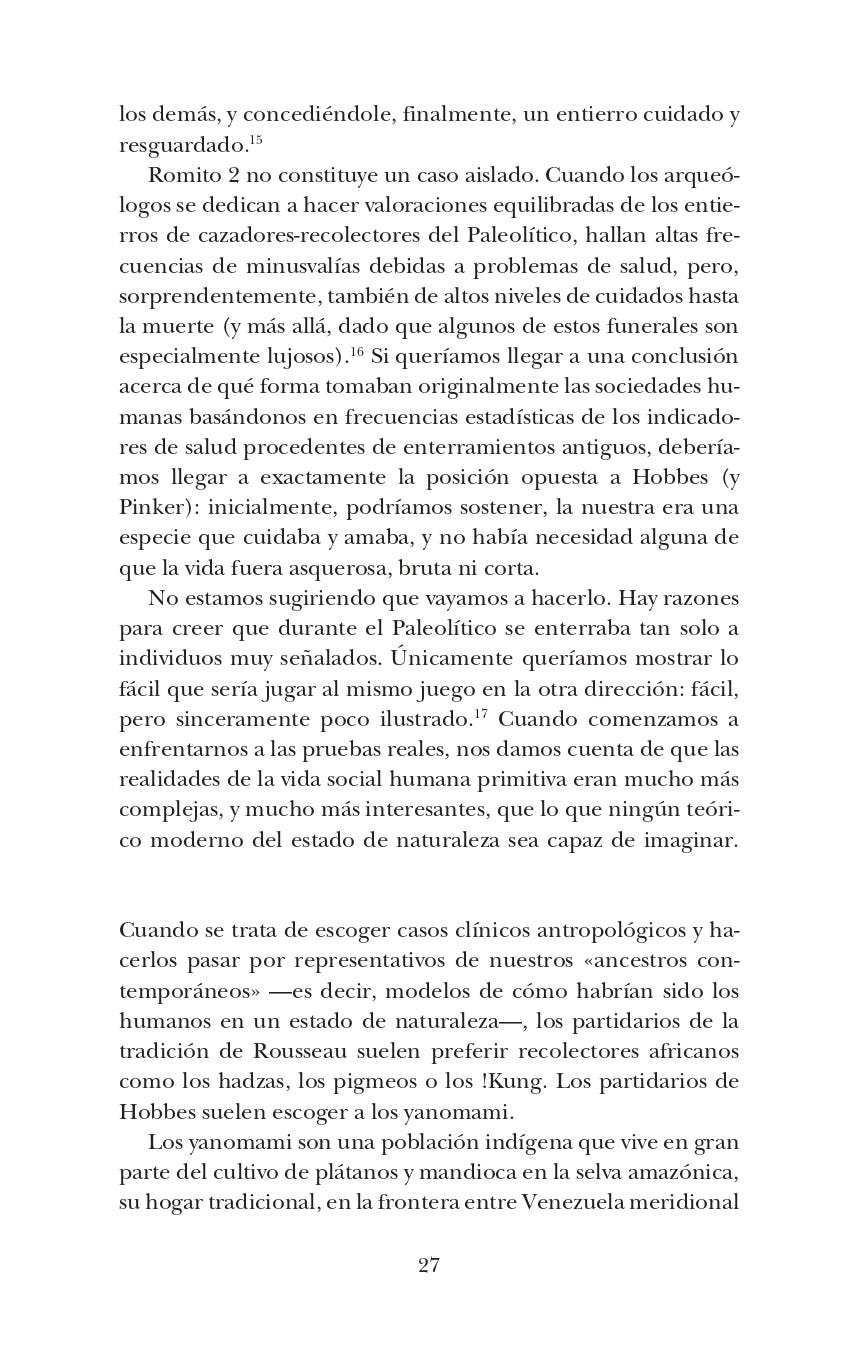 los demás, y concediéndole, finalmente, un entierro cuidado y resguardado.$^{15}$

Romito 2 no constituye un caso aislado. Cuando los arqueólogos se dedican a hacer valoraciones equilibradas de los entierros de cazadores-recolectores del Paleolítico, hallan altas frecuencias de minusvalías debidas a problemas de salud, pero, sorprendentemente, también de altos niveles de cuidados hasta la muerte (y más allá, dado que algunos de estos funerales son especialmente lujosos).$^{16}$ Si queríamos llegar a una conclusión acerca de qué forma tomaban originalmente las sociedades humanas basándonos en frecuencias estadísticas de los indicadores de salud procedentes de enterramientos antiguos, deberíamos llegar a exactamente la posición opuesta a Hobbes (y Pinker): inicialmente, podríamos sostener, la nuestra era una especie que cuidaba y amaba, y no había necesidad alguna de que la vida fuera asquerosa, bruta ni corta.

No estamos sugiriendo que vayamos a hacerlo. Hay razones para creer que durante el Paleolítico se enterraba tan solo a individuos muy señalados. Únicamente queríamos mostrar lo fácil que sería jugar al mismo juego en la otra dirección: fácil, pero sinceramente poco ilustrado.$^{17}$ Cuando comenzamos a enfrentarnos a las pruebas reales, nos damos cuenta de que las realidades de la vida social humana primitiva eran mucho más complejas, y mucho más interesantes, que lo que ningún teórico moderno del estado de naturaleza sea capaz de imaginar.

Cuando se trata de escoger casos clínicos antropológicos y hacerlos pasar por representativos de nuestros «ancestros contemporáneos» —es decir, modelos de cómo habrían sido los humanos en un estado de naturaleza—, los partidarios de la tradición de Rousseau suelen preferir recolectores africanos como los hadzas, los pigmeos o los !Kung. Los partidarios de Hobbes suelen escoger a los yanomami.

Los yanomami son una población indígena que vive en gran parte del cultivo de plátanos y mandioca en la selva amazónica, su hogar tradicional, en la frontera entre Venezuela meridional

27